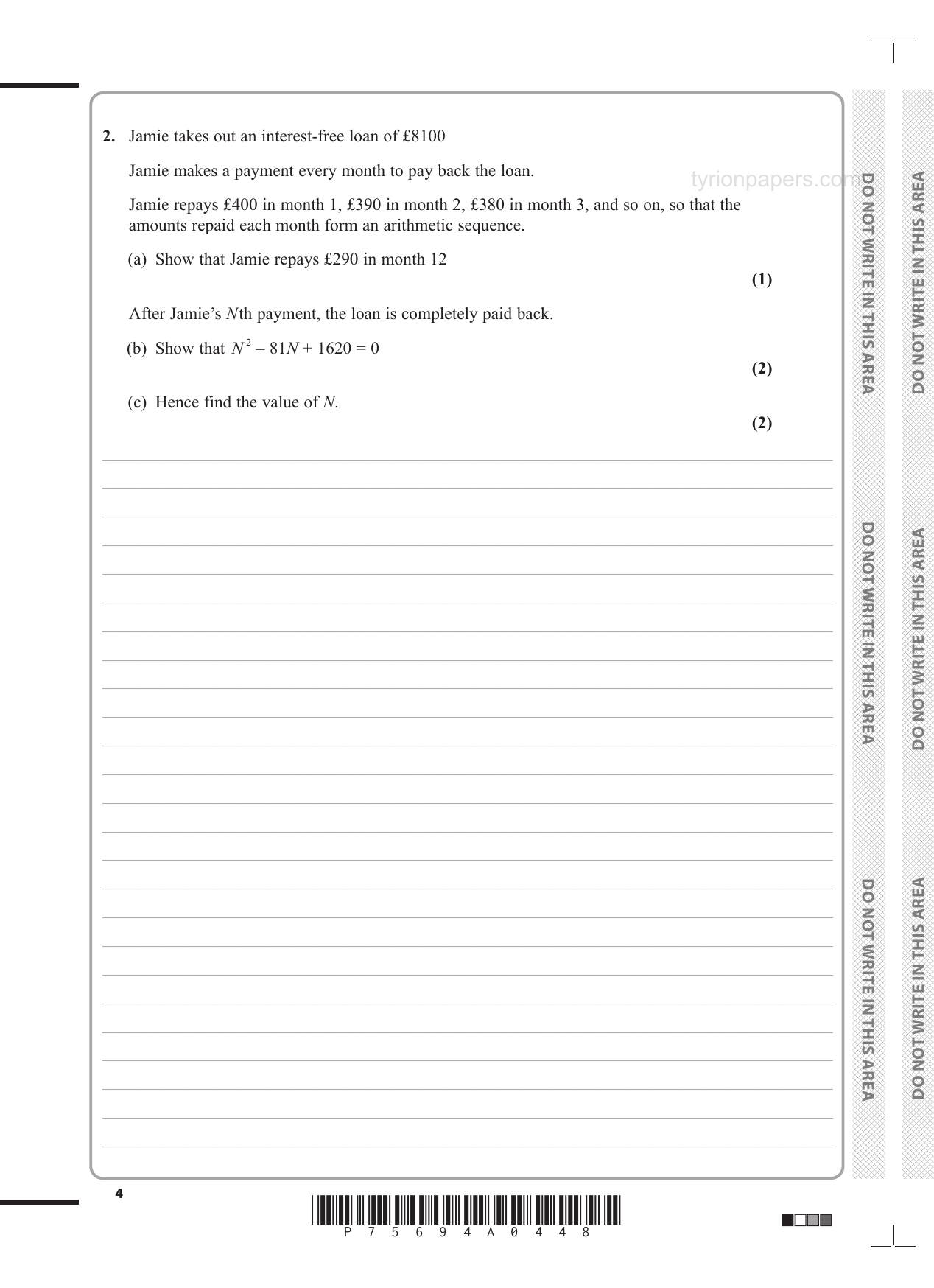 2. Jamie takes out an interest-free loan of £8100

Jamie makes a payment every month to pay back the loan.

tyrionpapers.com

Jamie repays £400 in month 1, £390 in month 2, £380 in month 3, and so on, so that the amounts repaid each month form an arithmetic sequence.

(a) Show that Jamie repays £290 in month 12

(1)

After Jamie's $N$th payment, the loan is completely paid back.

(b) Show that $N^2 - 81N + 1620 = 0$

(2)

(c) Hence find the value of $N$.

(2)

DO NOT WRITE IN THIS AREA

DO NOT WRITE IN THIS AREA

DO NOT WRITE IN THIS AREA

DO NOT WRITE IN THIS AREA

DO NOT WRITE IN THIS AREA

DO NOT WRITE IN THIS AREA

4

P 7 5 6 9 4 A 0 4 4 8